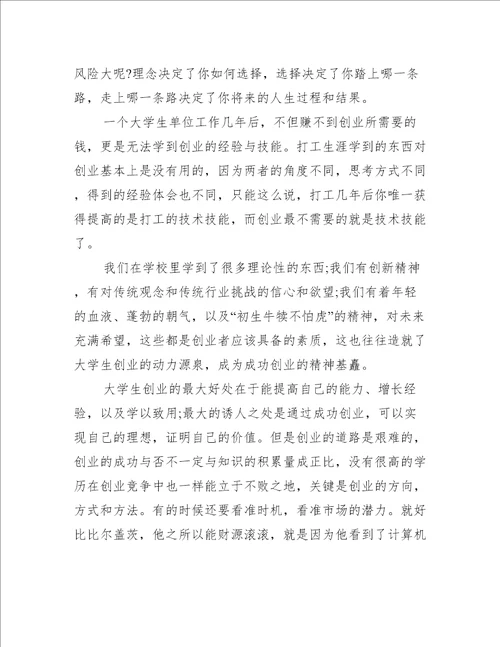 风险大呢?理念决定了你如何选择，选择决定了你踏上哪一条路，走上哪一条路决定了你将来的人生过程和结果。

一个大学生单位工作几年后，不但赚不到创业所需要的钱，更是无法学到创业的经验与技能。打工生涯学到的东西对创业基本上是没有用的，因为两者的角度不同，思考方式不同，得到的经验体会也不同，只能这么说，打工几年后你唯一获得提高的是打工的技术技能，而创业最不需要的就是技术技能了。

我们在学校里学到了很多理论性的东西;我们有创新精神，有对传统观念和传统行业挑战的信心和欲望;我们有着年轻的血液、蓬勃的朝气，以及“初生牛犊不怕虎”的精神，对未来充满希望，这些都是创业者应该具备的素质，这也往往造就了大学生创业的动力源泉，成为成功创业的精神基矗。

大学生创业的最大好处在于能提高自己的能力、增长经验，以及学以致用;最大的诱人之处是通过成功创业，可以实现自己的理想，证明自己的价值。但是创业的道路是艰难的，创业的成功与否不一定与知识的积累量成正比，没有很高的学历在创业竞争中也一样能立于不败之地，关键是创业的方向，方式和方法。有的时候还要看准时机，看准市场的潜力。就好比比尔盖茨，他之所以能财源滚滚，就是因为他看到了计算机